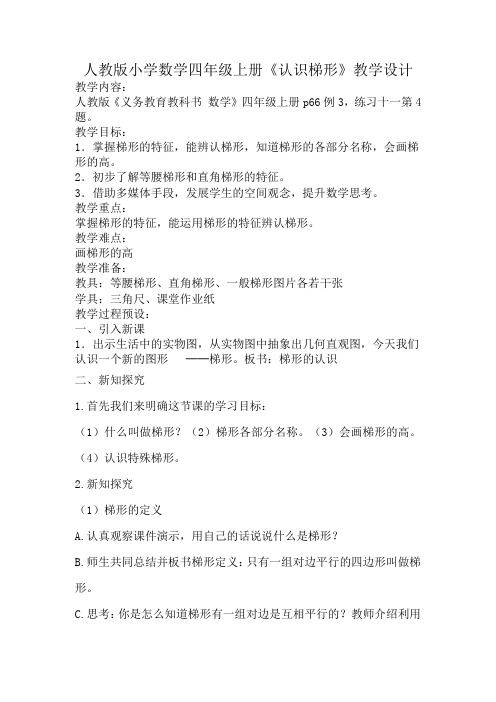 人教版小学数学四年级上册《认识梯形》教学设计

教学内容：

人教版《义务教育教科书 数学》四年级上册 p66 例 3，练习十一第 4 题。

教学目标：

1．掌握梯形的特征，能辨认梯形，知道梯形的各部分名称，会画梯形的高。

2．初步了解等腰梯形和直角梯形的特征。

3．借助多媒体手段，发展学生的空间观念，提升数学思考。

教学重点：

掌握梯形的特征，能运用梯形的特征辨认梯形。

教学难点：

画梯形的高

教学准备：

教具：等腰梯形、直角梯形、一般梯形图片各若干张

学具：三角尺、课堂作业纸

教学过程预设：

一、引入新课

1．出示生活中的实物图，从实物图中抽象出几何直观图，今天我们认识一个新的图形 ——梯形。板书：梯形的认识

二、新知探究

1.首先我们来明确这节课的学习目标：

（1）什么叫做梯形？（2）梯形各部分名称。（3）会画梯形的高。

（4）认识特殊梯形。

2.新知探究

（1）梯形的定义

A.认真观察课件演示，用自己的话说说什么是梯形？

B.师生共同总结并板书梯形定义：只有一组对边平行的四边形叫做梯形。

C.思考：你是怎么知道梯形有一组对边是互相平行的？教师介绍利用